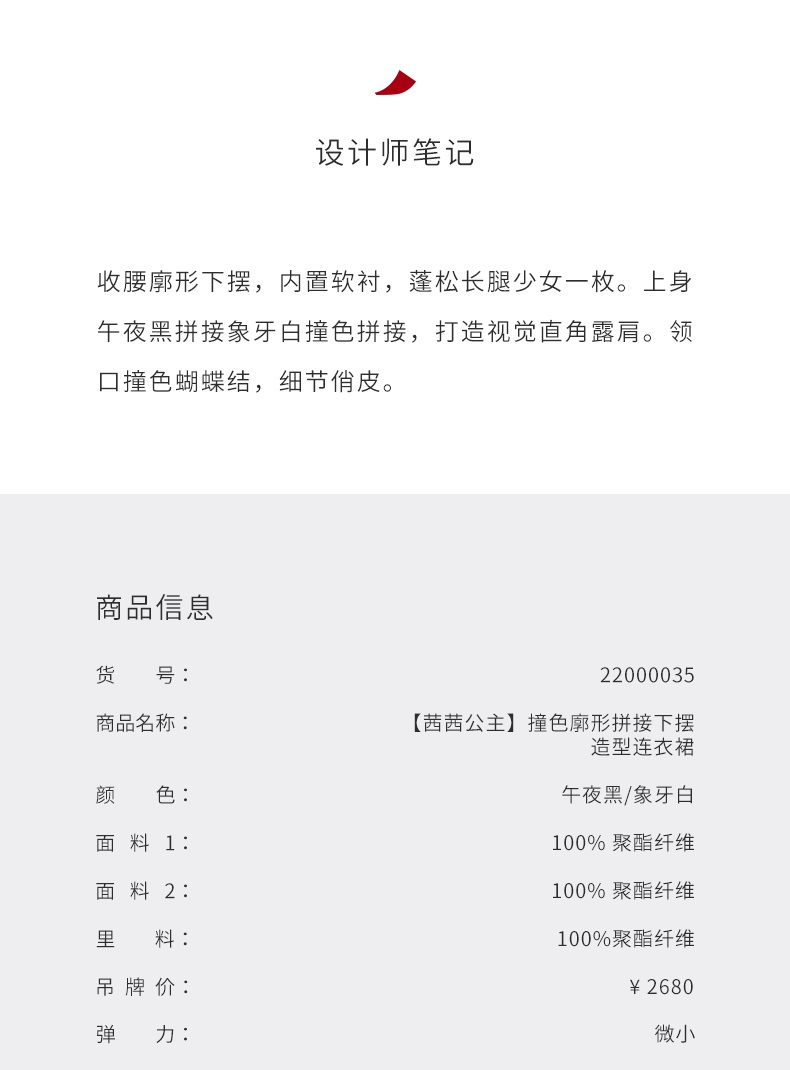 设计师笔记

收腰廓形下摆，内置软衬，蓬松长腿少女一枚。上身午夜黑拼接象牙白撞色拼接，打造视觉直角露肩。领口撞色蝴蝶结，细节俏皮。

商品信息

| | |
|---|---|
| 货　号： | 22000035 |
| 商品名称： | 【茜茜公主】撞色廓形拼接下摆造型连衣裙 |
| 颜　色： | 午夜黑/象牙白 |
| 面 料 1： | 100% 聚酯纤维 |
| 面 料 2： | 100% 聚酯纤维 |
| 里　料： | 100%聚酯纤维 |
| 吊 牌 价： | ¥ 2680 |
| 弹　力： | 微小 |